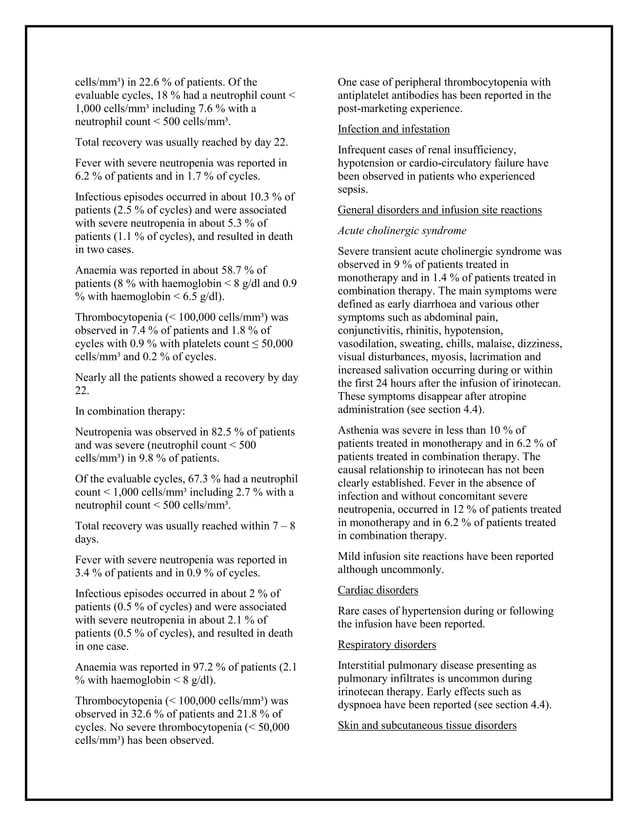 cells/mm³) in 22.6 % of patients. Of the evaluable cycles, 18 % had a neutrophil count < 1,000 cells/mm³ including 7.6 % with a neutrophil count < 500 cells/mm³.

Total recovery was usually reached by day 22.

Fever with severe neutropenia was reported in 6.2 % of patients and in 1.7 % of cycles.

Infectious episodes occurred in about 10.3 % of patients (2.5 % of cycles) and were associated with severe neutropenia in about 5.3 % of patients (1.1 % of cycles), and resulted in death in two cases.

Anaemia was reported in about 58.7 % of patients (8 % with haemoglobin < 8 g/dl and 0.9 % with haemoglobin < 6.5 g/dl).

Thrombocytopenia (< 100,000 cells/mm³) was observed in 7.4 % of patients and 1.8 % of cycles with 0.9 % with platelets count ≤ 50,000 cells/mm³ and 0.2 % of cycles.

Nearly all the patients showed a recovery by day 22.

In combination therapy:

Neutropenia was observed in 82.5 % of patients and was severe (neutrophil count < 500 cells/mm³) in 9.8 % of patients.

Of the evaluable cycles, 67.3 % had a neutrophil count < 1,000 cells/mm³ including 2.7 % with a neutrophil count < 500 cells/mm³.

Total recovery was usually reached within 7 – 8 days.

Fever with severe neutropenia was reported in 3.4 % of patients and in 0.9 % of cycles.

Infectious episodes occurred in about 2 % of patients (0.5 % of cycles) and were associated with severe neutropenia in about 2.1 % of patients (0.5 % of cycles), and resulted in death in one case.

Anaemia was reported in 97.2 % of patients (2.1 % with haemoglobin < 8 g/dl).

Thrombocytopenia (< 100,000 cells/mm³) was observed in 32.6 % of patients and 21.8 % of cycles. No severe thrombocytopenia (< 50,000 cells/mm³) has been observed.

One case of peripheral thrombocytopenia with antiplatelet antibodies has been reported in the post-marketing experience.

Infection and infestation

Infrequent cases of renal insufficiency, hypotension or cardio-circulatory failure have been observed in patients who experienced sepsis.

General disorders and infusion site reactions

Acute cholinergic syndrome

Severe transient acute cholinergic syndrome was observed in 9 % of patients treated in monotherapy and in 1.4 % of patients treated in combination therapy. The main symptoms were defined as early diarrhoea and various other symptoms such as abdominal pain, conjunctivitis, rhinitis, hypotension, vasodilation, sweating, chills, malaise, dizziness, visual disturbances, myosis, lacrimation and increased salivation occurring during or within the first 24 hours after the infusion of irinotecan. These symptoms disappear after atropine administration (see section 4.4).

Asthenia was severe in less than 10 % of patients treated in monotherapy and in 6.2 % of patients treated in combination therapy. The causal relationship to irinotecan has not been clearly established. Fever in the absence of infection and without concomitant severe neutropenia, occurred in 12 % of patients treated in monotherapy and in 6.2 % of patients treated in combination therapy.

Mild infusion site reactions have been reported although uncommonly.

Cardiac disorders

Rare cases of hypertension during or following the infusion have been reported.

Respiratory disorders

Interstitial pulmonary disease presenting as pulmonary infiltrates is uncommon during irinotecan therapy. Early effects such as dyspnoea have been reported (see section 4.4).

Skin and subcutaneous tissue disorders